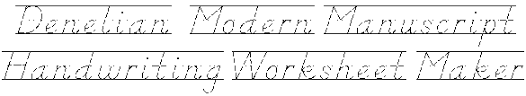 Denelian Modern Manuscript Handwriting Worksheet Maker